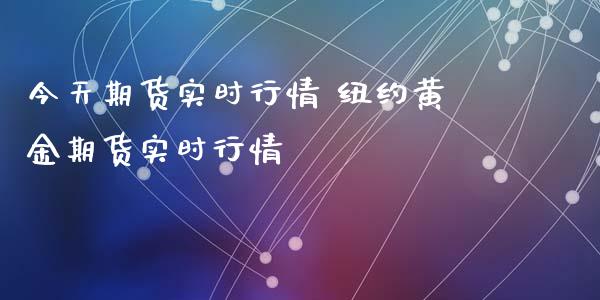 今天期货实时行情 纽约黄金期货实时行情